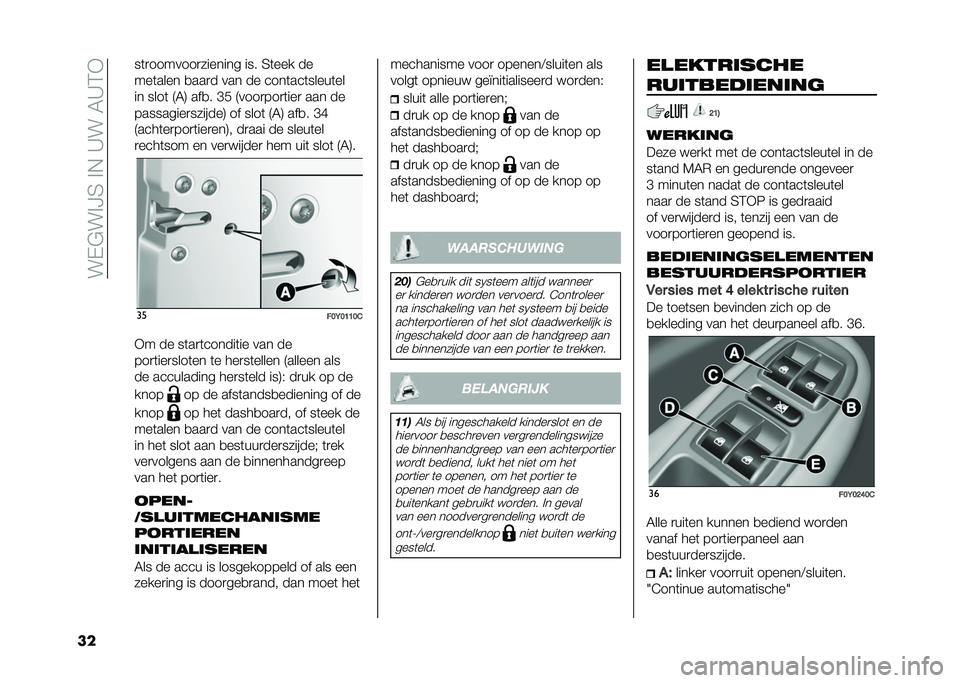 WEGWIJS IN UW AUTO

stroomvoorziening is. Steek de metalen baard van de contactsleutel in slot (A) afb. 35 (voorportier aan de passagierszijde) of slot (A) afb. 34 (achterportieren), draai de sleutel rechtsom en verwijder hem uit slot (A).

A

35 F0Y0110C

Om de startconditie van de portiersloten te herstellen (alleen als de acculading hersteld is): druk op de knop op de afstandsbediening of de knop op het dashboard, of steek de metalen baard van de contactsleutel in het slot aan bestuurderszijde; trek vervolgens aan de binnenhandgreep van het portier.

OPEN-/SLUITMECHANISME PORTIEREN INITIALISEREN

Als de accu is losgekoppeld of als een zekering is doorgebrand, dan moet het mechanisme voor openen/sluiten als volgt opnieuw geïnitialiseerd worden:

sluit alle portieren;

druk op de knop van de afstandsbediening of op de knop op het dashboard;

druk op de knop van de afstandsbediening of op de knop op het dashboard;

WAARSCHUWING

20) Gebruik dit systeem altijd wanneer er kinderen worden vervoerd. Controleer na inschakeling van het systeem bij beide achterportieren of het slot daadwerkelijk is ingeschakeld door aan de handgreep aan de binnenzijde van een portier te trekken.

BELANGRIJK

11) Als bij ingeschakeld kinderslot en de hiervoor beschreven vergrendelingswijze de binnenhandgreep van een achterportier wordt bediend, lukt het niet om het portier te openen, om het portier te openen moet de handgreep aan de buitenkant gebruikt worden. In geval van een noodvergrendeling wordt de ont-/vergrendelknop niet buiten werking gesteld.

ELEKTRISCHE RUITBEDIENING

21)

WERKING

Deze werkt met de contactsleutel in de stand MAR en gedurende ongeveer 3 minuten nadat de contactsleutel naar de stand STOP is gedraaid of verwijderd is, tenzij een van de voorportieren geopend is.

BEDIENINGSELEMENTEN BESTUURDERSPORTIER

Versies met 4 elektrische ruiten

De toetsen bevinden zich op de bekleding van het deurpaneel afb. 36.

A C D B E

36 F0Y0240C

Alle ruiten kunnen bediend worden vanaf het portierpaneel aan bestuurderszijde.

A: linker voorruit openen/sluiten. "Continue automatische"

32

carmanualsonline.info